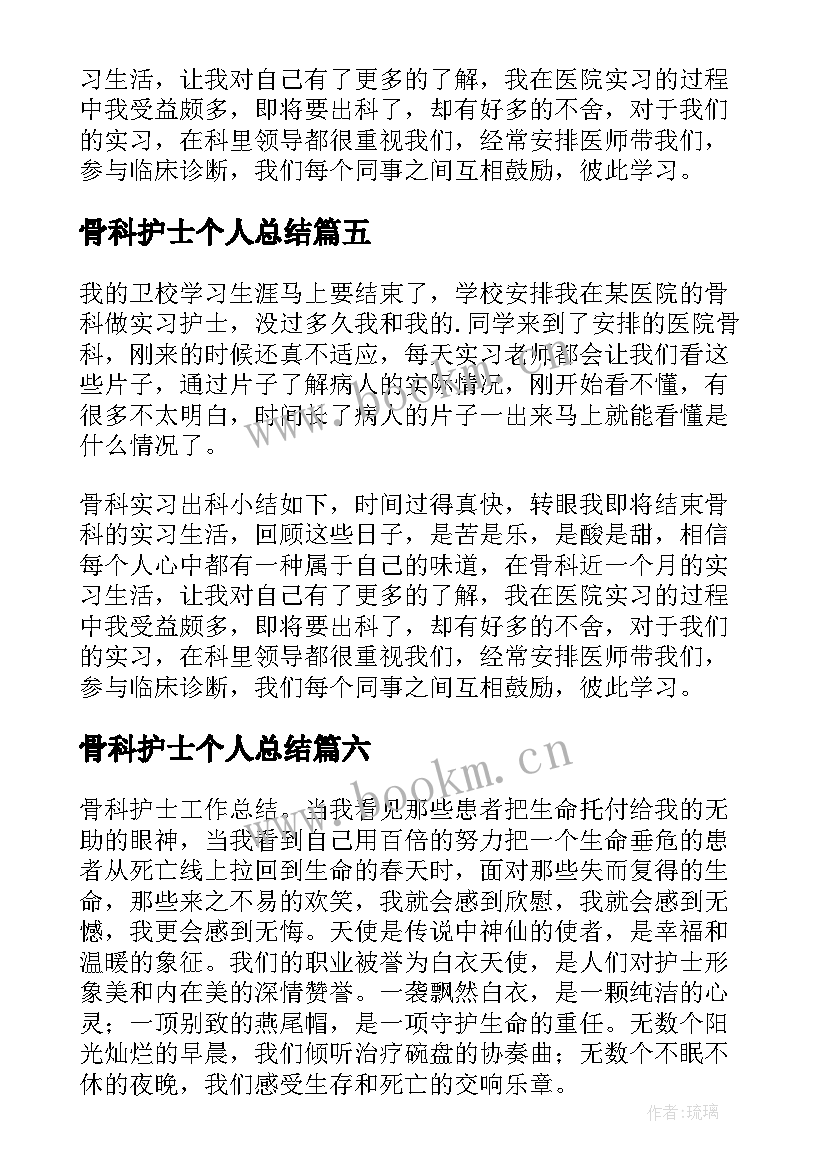 习生活，让我对自己有了更多的了解，我在医院实习的过程中我受益颇多，即将要出科了，却有好多的不舍，对于我们的实习，在科里领导都很重视我们，经常安排医师带我们，参与临床诊断，我们每个同事之间互相鼓励，彼此学习。

骨科护士个人总结篇五

我的卫校学习生涯马上要结束了，学校安排我在某医院的骨科做实习护士，没过多久我和我的.同学来到了安排的医院骨科，刚来的时候还真不适应，每天实习老师都会让我们看这些片子，通过片子了解病人的实际情况，刚开始看不懂，有很多不太明白，时间长了病人的片子一出来马上就能看懂是什么情况了。

骨科实习出科小结如下，时间过得真快，转眼我即将结束骨科的实习生活，回顾这些日子，是苦是乐，是酸是甜，相信每个人心中都有一种属于自己的味道，在骨科近一个月的实习生活，让我对自己有了更多的了解，我在医院实习的过程中我受益颇多，即将要出科了，却有好多的不舍，对于我们的实习，在科里领导都很重视我们，经常安排医师带我们，参与临床诊断，我们每个同事之间互相鼓励，彼此学习。

骨科护士个人总结篇六

骨科护士工作总结，当我看见那些患者把生命托付给我的无助的眼神，当我看到自己用百倍的努力把一个生命垂危的患者从死亡线上拉回到生命的春天时，面对那些失而复得的生命，那些来之不易的欢笑，我就会感到欣慰，我就会感到无憾，我更会感到无悔。天使是传说中神仙的使者，是幸福和温暖的象征。我们的职业被誉为白衣天使，是人们对护士形象美和内在美的深情赞誉。一袭飘然白衣，是一颗纯洁的心灵；一顶别致的燕尾帽，是一项守护生命的重任。无数个阳光灿烂的早晨，我们倾听治疗碗盘的协奏曲；无数个不眠不休的夜晚，我们感受生存和死亡的交响乐章。

www.bookm.cn

作者:琉璃